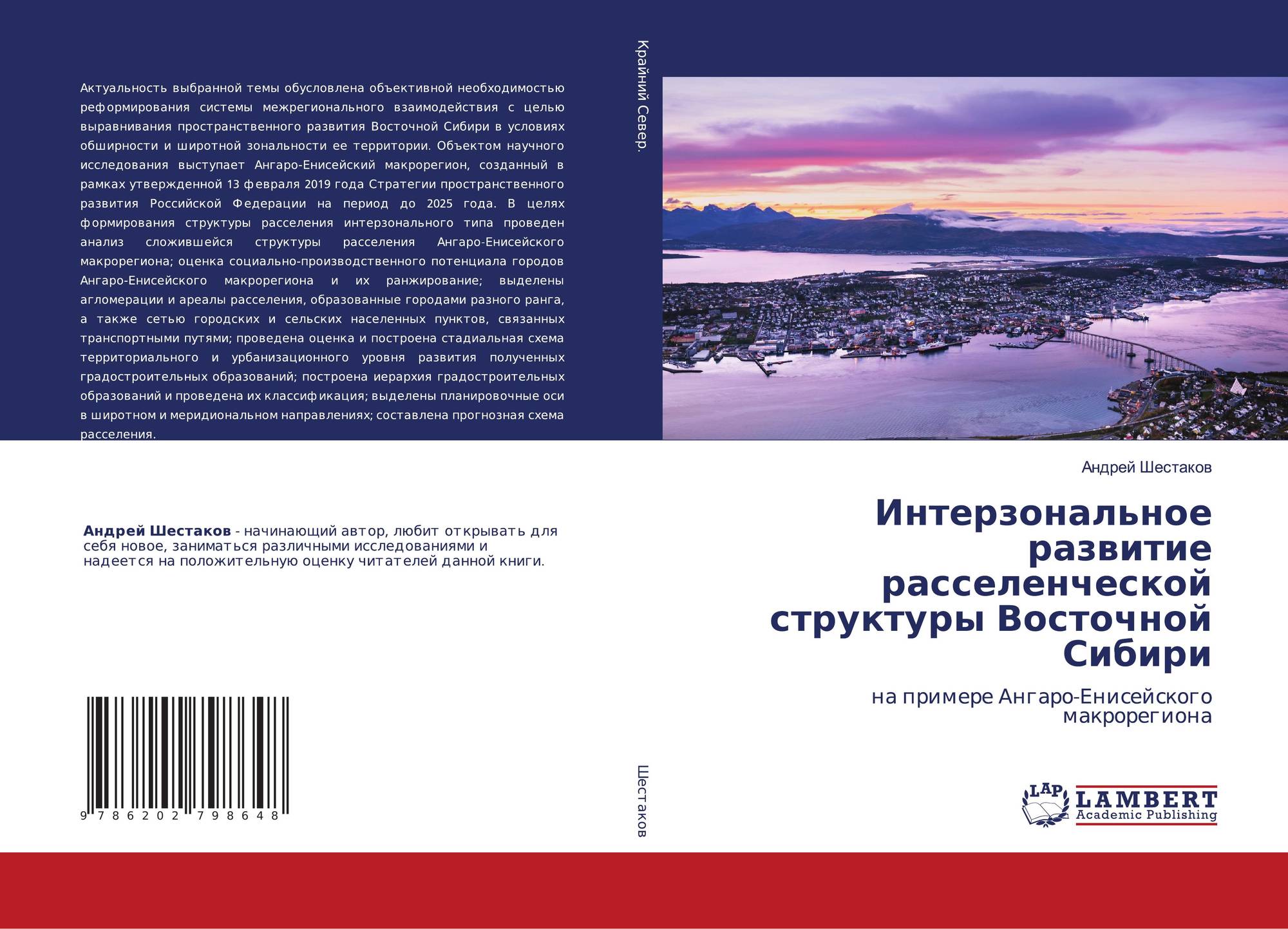 Актуальность выбранной темы обусловлена объективной необходимостью реформирования системы межрегионального взаимодействия с целью выравнивания пространственного развития Восточной Сибири в условиях обширности и широтной зональности ее территории. Объектом научного исследования выступает Ангаро-Енисейский макрорегион, созданный в рамках утвержденной 13 февраля 2019 года Стратегии пространственного развития Российской Федерации на период до 2025 года. В целях формирования структуры расселения интерзонального типа проведен анализ сложившейся структуры расселения Ангаро-Енисейского макрорегиона; оценка социально-производственного потенциала городов Ангаро-Енисейского макрорегиона и их ранжирование; выделены агломерации и ареалы расселения, образованные городами разного ранга, а также сетью городских и сельских населенных пунктов, связанных транспортными путями; проведена оценка и построена стадиальная схема территориального и урбанизационного уровня развития полученных градостроительных образований; построена иерархия градостроительных образований и проведена их классификация; выделены планировочные оси в широтном и меридиональном направлениях; составлена прогнозная схема расселения.

Андрей Шестаков - начинающий автор, любит открывать для себя новое, заниматься различными исследованиями и надеется на положительную оценку читателей данной книги.

9 786202 798648

Крайний Север.

Шестаков

Андрей Шестаков

Интерзональное развитие расселенческой структуры Восточной Сибири

на примере Ангаро-Енисейского макрорегиона

LAP
LAMBERT
Academic Publishing